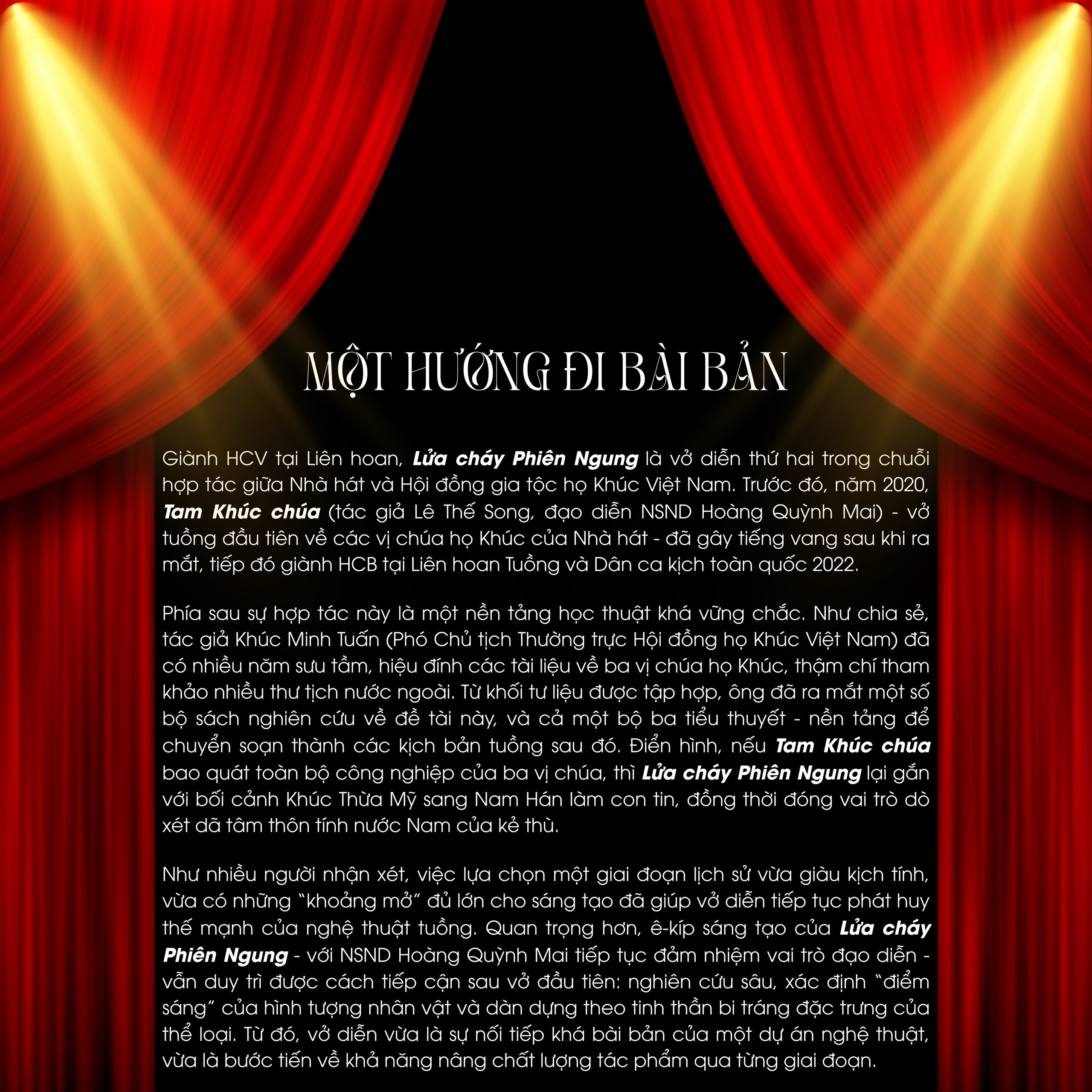 MỘT HƯỚNG ĐI BÀI BẢN

Giành HCV tại Liên hoan, Lửa cháy Phiên Ngung là vở diễn thứ hai trong chuỗi hợp tác giữa Nhà hát và Hội đồng gia tộc họ Khúc Việt Nam. Trước đó, năm 2020, Tam Khúc chúa (tác giả Lê Thế Song, đạo diễn NSND Hoàng Quỳnh Mai) - vở tuồng đầu tiên về các vị chúa họ Khúc của Nhà hát - đã gây tiếng vang sau khi ra mắt, tiếp đó giành HCB tại Liên hoan Tuồng và Dân ca kịch toàn quốc 2022.

Phía sau sự hợp tác này là một nền tảng học thuật khá vững chắc. Như chia sẻ, tác giả Khúc Minh Tuấn (Phó Chủ tịch Thường trực Hội đồng họ Khúc Việt Nam) đã có nhiều năm sưu tầm, hiệu đính các tài liệu về ba vị chúa họ Khúc, thậm chí tham khảo nhiều thư tịch nước ngoài. Từ khối tư liệu được tập hợp, ông đã ra mắt một số bộ sách nghiên cứu về đề tài này, và cả một bộ ba tiểu thuyết - nền tảng để chuyển soạn thành các kịch bản tuồng sau đó. Điển hình, nếu Tam Khúc chúa bao quát toàn bộ công nghiệp của ba vị chúa, thì Lửa cháy Phiên Ngung lại gắn với bối cảnh Khúc Thừa Mỹ sang Nam Hán làm con tin, đồng thời đóng vai trò dò xét dã tâm thôn tính nước Nam của kẻ thù.

Như nhiều người nhận xét, việc lựa chọn một giai đoạn lịch sử vừa giàu kịch tính, vừa có những "khoảng mở" đủ lớn cho sáng tạo đã giúp vở diễn tiếp tục phát huy thế mạnh của nghệ thuật tuồng. Quan trọng hơn, ê-kíp sáng tạo của Lửa cháy Phiên Ngung - với NSND Hoàng Quỳnh Mai tiếp tục đảm nhiệm vai trò đạo diễn - vẫn duy trì được cách tiếp cận sau vở đầu tiên: nghiên cứu sâu, xác định "điểm sáng" của hình tượng nhân vật và dàn dựng theo tinh thần bi tráng đặc trưng của thể loại. Từ đó, vở diễn vừa là sự nối tiếp khá bài bản của một dự án nghệ thuật, vừa là bước tiến về khả năng nâng chất lượng tác phẩm qua từng giai đoạn.